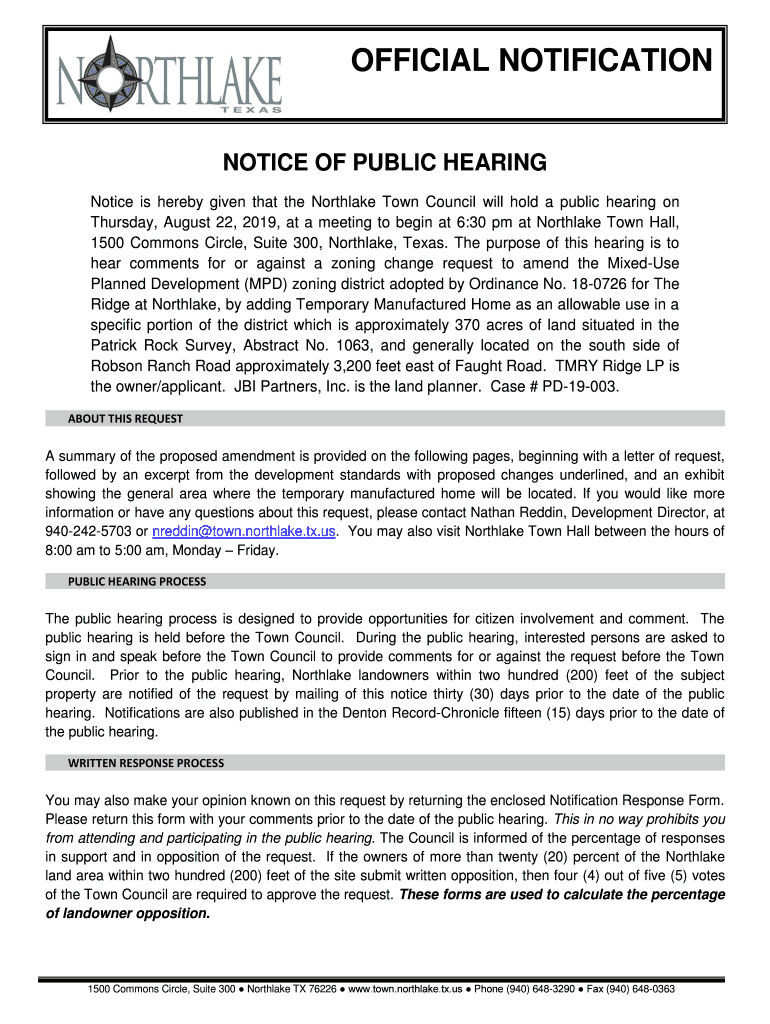 NORTHLAKE
TEXAS

OFFICIAL NOTIFICATION

NOTICE OF PUBLIC HEARING

Notice is hereby given that the Northlake Town Council will hold a public hearing on Thursday, August 22, 2019, at a meeting to begin at 6:30 pm at Northlake Town Hall, 1500 Commons Circle, Suite 300, Northlake, Texas. The purpose of this hearing is to hear comments for or against a zoning change request to amend the Mixed-Use Planned Development (MPD) zoning district adopted by Ordinance No. 18-0726 for The Ridge at Northlake, by adding Temporary Manufactured Home as an allowable use in a specific portion of the district which is approximately 370 acres of land situated in the Patrick Rock Survey, Abstract No. 1063, and generally located on the south side of Robson Ranch Road approximately 3,200 feet east of Faught Road. TMRY Ridge LP is the owner/applicant. JBI Partners, Inc. is the land planner. Case # PD-19-003.

ABOUT THIS REQUEST

A summary of the proposed amendment is provided on the following pages, beginning with a letter of request, followed by an excerpt from the development standards with proposed changes underlined, and an exhibit showing the general area where the temporary manufactured home will be located. If you would like more information or have any questions about this request, please contact Nathan Reddin, Development Director, at 940-242-5703 or nreddin@town.northlake.tx.us. You may also visit Northlake Town Hall between the hours of 8:00 am to 5:00 am, Monday – Friday.

PUBLIC HEARING PROCESS

The public hearing process is designed to provide opportunities for citizen involvement and comment. The public hearing is held before the Town Council. During the public hearing, interested persons are asked to sign in and speak before the Town Council to provide comments for or against the request before the Town Council. Prior to the public hearing, Northlake landowners within two hundred (200) feet of the subject property are notified of the request by mailing of this notice thirty (30) days prior to the date of the public hearing. Notifications are also published in the Denton Record-Chronicle fifteen (15) days prior to the date of the public hearing.

WRITTEN RESPONSE PROCESS

You may also make your opinion known on this request by returning the enclosed Notification Response Form. Please return this form with your comments prior to the date of the public hearing. This in no way prohibits you from attending and participating in the public hearing. The Council is informed of the percentage of responses in support and in opposition of the request. If the owners of more than twenty (20) percent of the Northlake land area within two hundred (200) feet of the site submit written opposition, then four (4) out of five (5) votes of the Town Council are required to approve the request. These forms are used to calculate the percentage of landowner opposition.

1500 Commons Circle, Suite 300 ● Northlake TX 76226 ● www.town.northlake.tx.us ● Phone (940) 648-3290 ● Fax (940) 648-0363